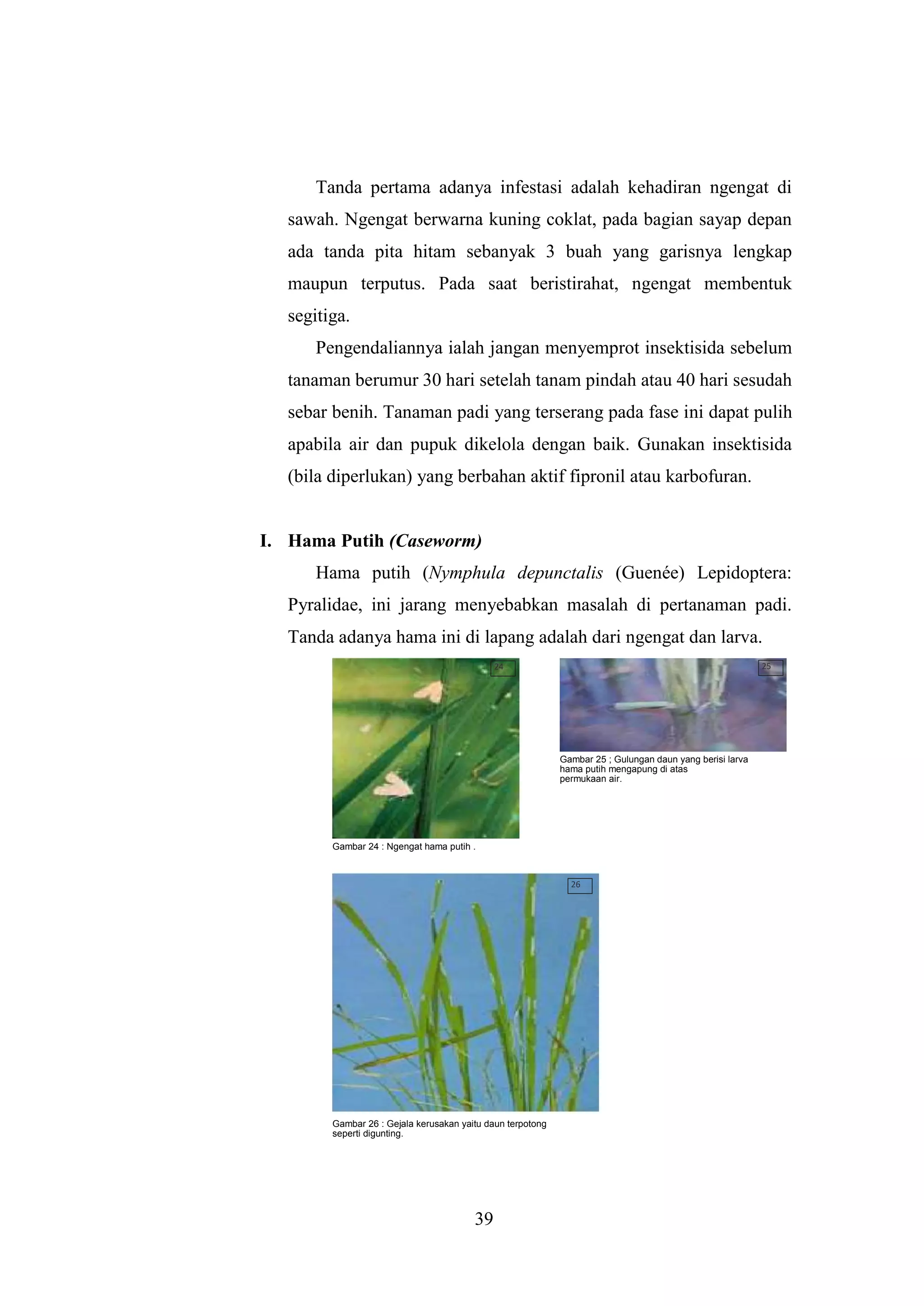 Tanda pertama adanya infestasi adalah kehadiran ngengat di sawah. Ngengat berwarna kuning coklat, pada bagian sayap depan ada tanda pita hitam sebanyak 3 buah yang garisnya lengkap maupun terputus. Pada saat beristirahat, ngengat membentuk segitiga.

Pengendaliannya ialah jangan menyemprot insektisida sebelum tanaman berumur 30 hari setelah tanam pindah atau 40 hari sesudah sebar benih. Tanaman padi yang terserang pada fase ini dapat pulih apabila air dan pupuk dikelola dengan baik. Gunakan insektisida (bila diperlukan) yang berbahan aktif fipronil atau karbofuran.

I. Hama Putih (Caseworm)

Hama putih (Nymphula depunctalis (Guenée) Lepidoptera: Pyralidae, ini jarang menyebabkan masalah di pertanaman padi. Tanda adanya hama ini di lapang adalah dari ngengat dan larva.

24

Gambar 24 : Ngengat hama putih .

25

Gambar 25 ; Gulungan daun yang berisi larva hama putih mengapung di atas permukaan air.

26

Gambar 26 : Gejala kerusakan yaitu daun terpotong seperti digunting.

39